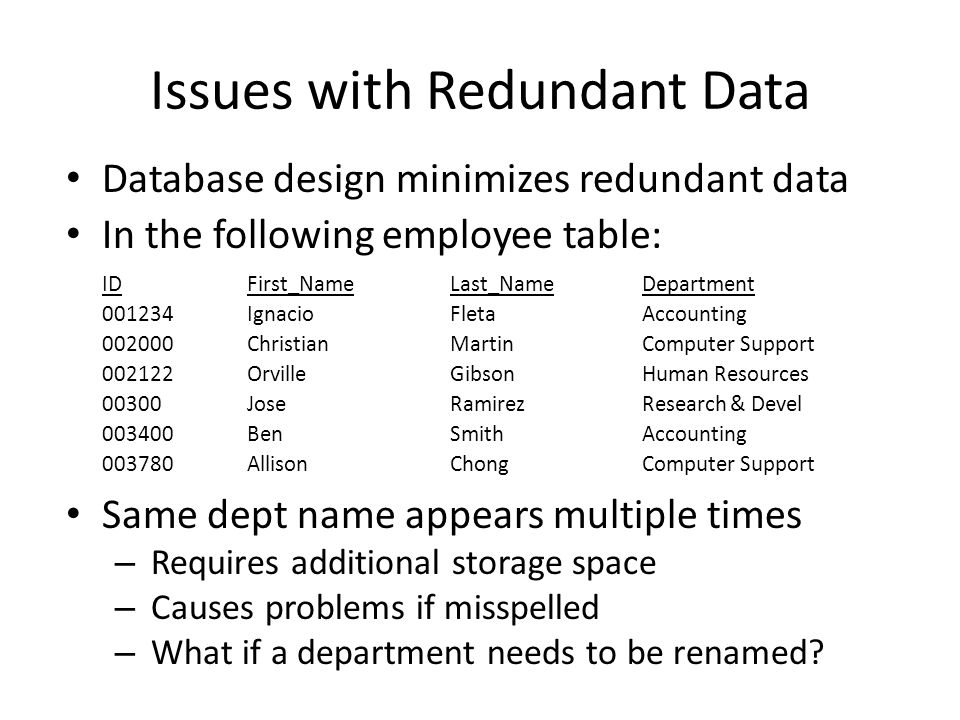 Issues with Redundant Data

• Database design minimizes redundant data
• In the following employee table:

| ID | First_Name | Last_Name | Department |
|---|---|---|---|
| 001234 | Ignacio | Fleta | Accounting |
| 002000 | Christian | Martin | Computer Support |
| 002122 | Orville | Gibson | Human Resources |
| 00300 | Jose | Ramirez | Research & Devel |
| 003400 | Ben | Smith | Accounting |
| 003780 | Allison | Chong | Computer Support |

• Same dept name appears multiple times
– Requires additional storage space
– Causes problems if misspelled
– What if a department needs to be renamed?